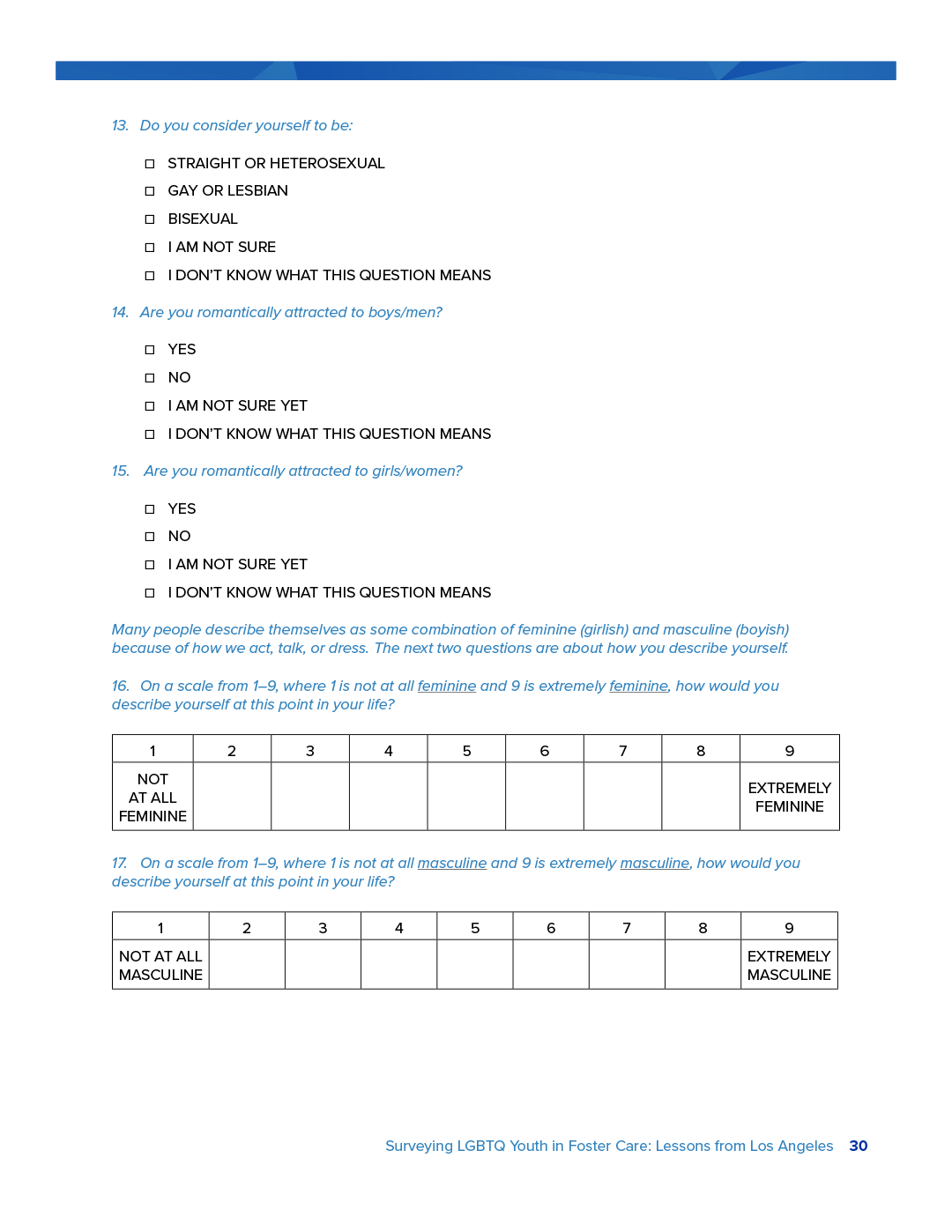 13. Do you consider yourself to be:

☐ STRAIGHT OR HETEROSEXUAL
☐ GAY OR LESBIAN
☐ BISEXUAL
☐ I AM NOT SURE
☐ I DON'T KNOW WHAT THIS QUESTION MEANS

14. Are you romantically attracted to boys/men?

☐ YES
☐ NO
☐ I AM NOT SURE YET
☐ I DON'T KNOW WHAT THIS QUESTION MEANS

15. Are you romantically attracted to girls/women?

☐ YES
☐ NO
☐ I AM NOT SURE YET
☐ I DON'T KNOW WHAT THIS QUESTION MEANS

Many people describe themselves as some combination of feminine (girlish) and masculine (boyish) because of how we act, talk, or dress. The next two questions are about how you describe yourself.

16. On a scale from 1–9, where 1 is not at all feminine and 9 is extremely feminine, how would you describe yourself at this point in your life?

| 1 | 2 | 3 | 4 | 5 | 6 | 7 | 8 | 9 |
|---|---|---|---|---|---|---|---|---|
| NOT AT ALL FEMININE | | | | | | | | EXTREMELY FEMININE |

17. On a scale from 1–9, where 1 is not at all masculine and 9 is extremely masculine, how would you describe yourself at this point in your life?

| 1 | 2 | 3 | 4 | 5 | 6 | 7 | 8 | 9 |
|---|---|---|---|---|---|---|---|---|
| NOT AT ALL MASCULINE | | | | | | | | EXTREMELY MASCULINE |

Surveying LGBTQ Youth in Foster Care: Lessons from Los Angeles 30